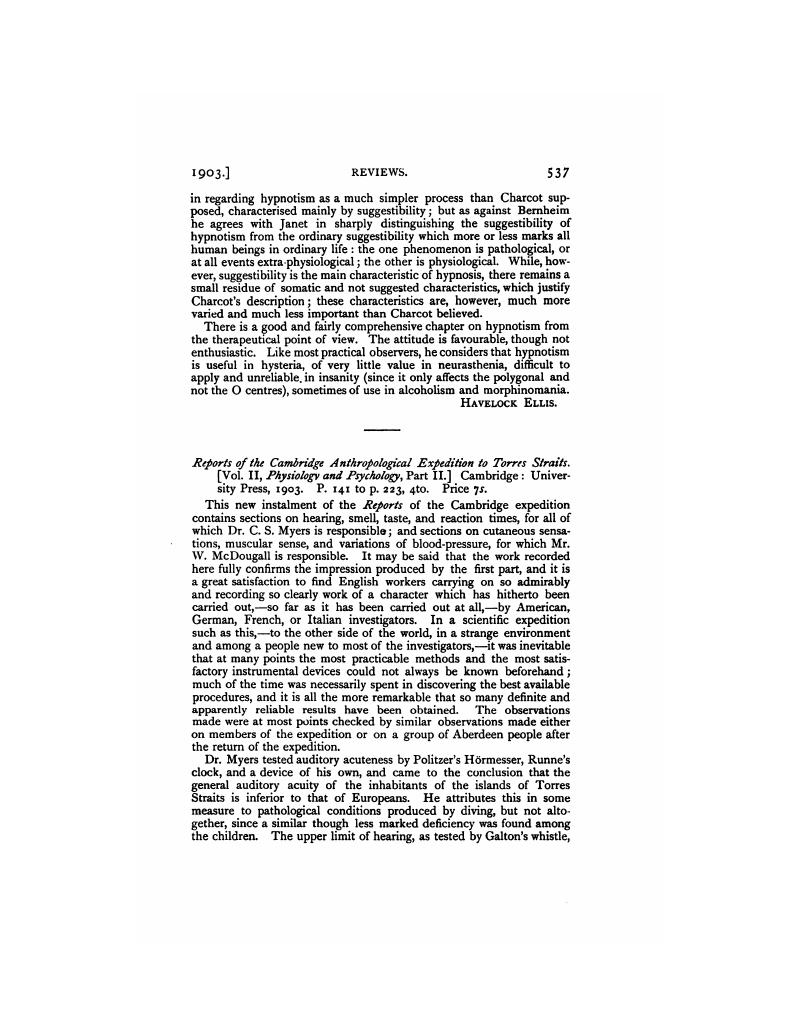 1903.] REVIEWS. 537

in regarding hypnotism as a much simpler process than Charcot supposed, characterised mainly by suggestibility; but as against Bernheim he agrees with Janet in sharply distinguishing the suggestibility of hypnotism from the ordinary suggestibility which more or less marks all human beings in ordinary life: the one phenomenon is pathological, or at all events extra-physiological; the other is physiological. While, however, suggestibility is the main characteristic of hypnosis, there remains a small residue of somatic and not suggested characteristics, which justify Charcot's description; these characteristics are, however, much more varied and much less important than Charcot believed.

There is a good and fairly comprehensive chapter on hypnotism from the therapeutical point of view. The attitude is favourable, though not enthusiastic. Like most practical observers, he considers that hypnotism is useful in hysteria, of very little value in neurasthenia, difficult to apply and unreliable in insanity (since it only affects the polygonal and not the O centres), sometimes of use in alcoholism and morphinomania.

HAVELOCK ELLIS.

Reports of the Cambridge Anthropological Expedition to Torres Straits. [Vol. II, Physiology and Psychology, Part II.] Cambridge: University Press, 1903. P. 141 to p. 223, 4to. Price 7s.

This new instalment of the Reports of the Cambridge expedition contains sections on hearing, smell, taste, and reaction times, for all of which Dr. C. S. Myers is responsible; and sections on cutaneous sensations, muscular sense, and variations of blood-pressure, for which Mr. W. McDougall is responsible. It may be said that the work recorded here fully confirms the impression produced by the first part, and it is a great satisfaction to find English workers carrying on so admirably and recording so clearly work of a character which has hitherto been carried out,—so far as it has been carried out at all,—by American, German, French, or Italian investigators. In a scientific expedition such as this,—to the other side of the world, in a strange environment and among a people new to most of the investigators,—it was inevitable that at many points the most practicable methods and the most satisfactory instrumental devices could not always be known beforehand; much of the time was necessarily spent in discovering the best available procedures, and it is all the more remarkable that so many definite and apparently reliable results have been obtained. The observations made were at most points checked by similar observations made either on members of the expedition or on a group of Aberdeen people after the return of the expedition.

Dr. Myers tested auditory acuteness by Politzer's Hörmesser, Runne's clock, and a device of his own, and came to the conclusion that the general auditory acuity of the inhabitants of the islands of Torres Straits is inferior to that of Europeans. He attributes this in some measure to pathological conditions produced by diving, but not altogether, since a similar though less marked deficiency was found among the children. The upper limit of hearing, as tested by Galton's whistle,